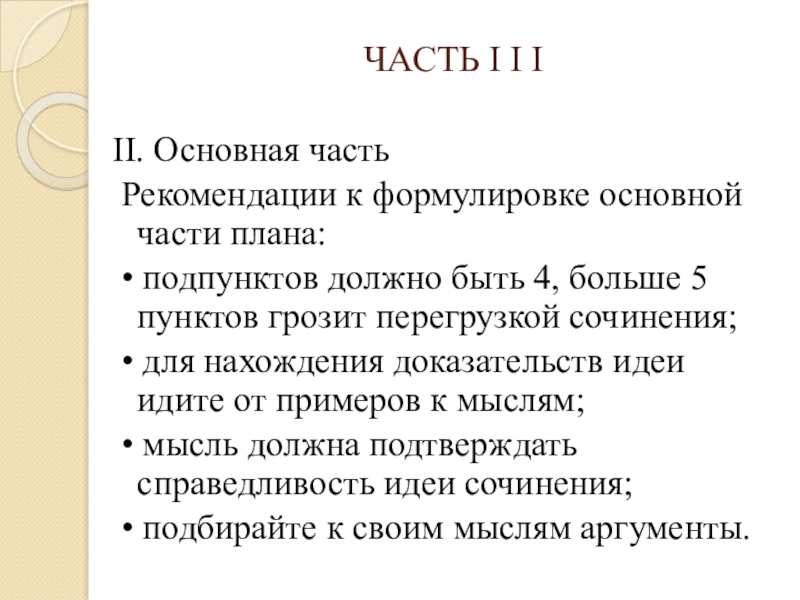 ЧАСТЬ I I I

II. Основная часть

Рекомендации к формулировке основной части плана:

• подпунктов должно быть 4, больше 5 пунктов грозит перегрузкой сочинения;

• для нахождения доказательств идеи идите от примеров к мыслям;

• мысль должна подтверждать справедливость идеи сочинения;

• подбирайте к своим мыслям аргументы.